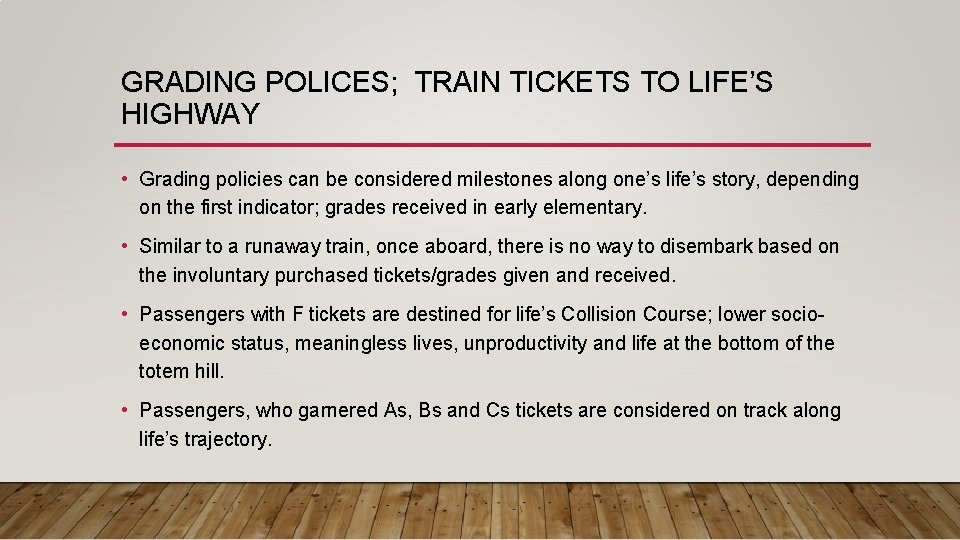 GRADING POLICES; TRAIN TICKETS TO LIFE'S HIGHWAY

• Grading policies can be considered milestones along one's life's story, depending on the first indicator; grades received in early elementary.

• Similar to a runaway train, once aboard, there is no way to disembark based on the involuntary purchased tickets/grades given and received.

• Passengers with F tickets are destined for life's Collision Course; lower socio-economic status, meaningless lives, unproductivity and life at the bottom of the totem hill.

• Passengers, who garnered As, Bs and Cs tickets are considered on track along life's trajectory.